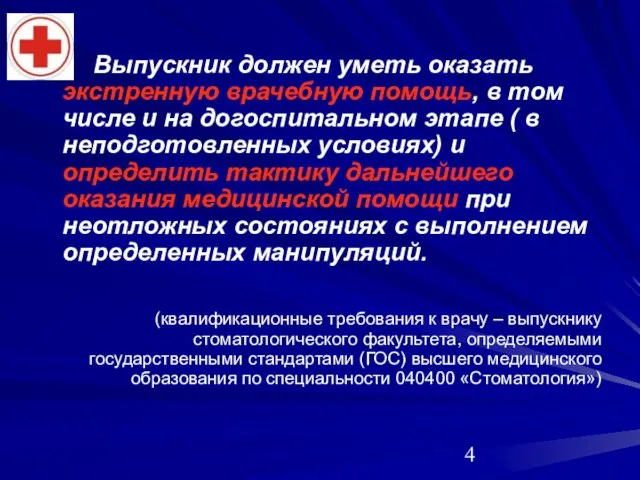 Выпускник должен уметь оказать экстренную врачебную помощь, в том числе и на догоспитальном этапе ( в неподготовленных условиях) и определить тактику дальнейшего оказания медицинской помощи при неотложных состояниях с выполнением определенных манипуляций.

(квалификационные требования к врачу – выпускнику стоматологического факультета, определяемыми государственными стандартами (ГОС) высшего медицинского образования по специальности 040400 «Стоматология»)

4